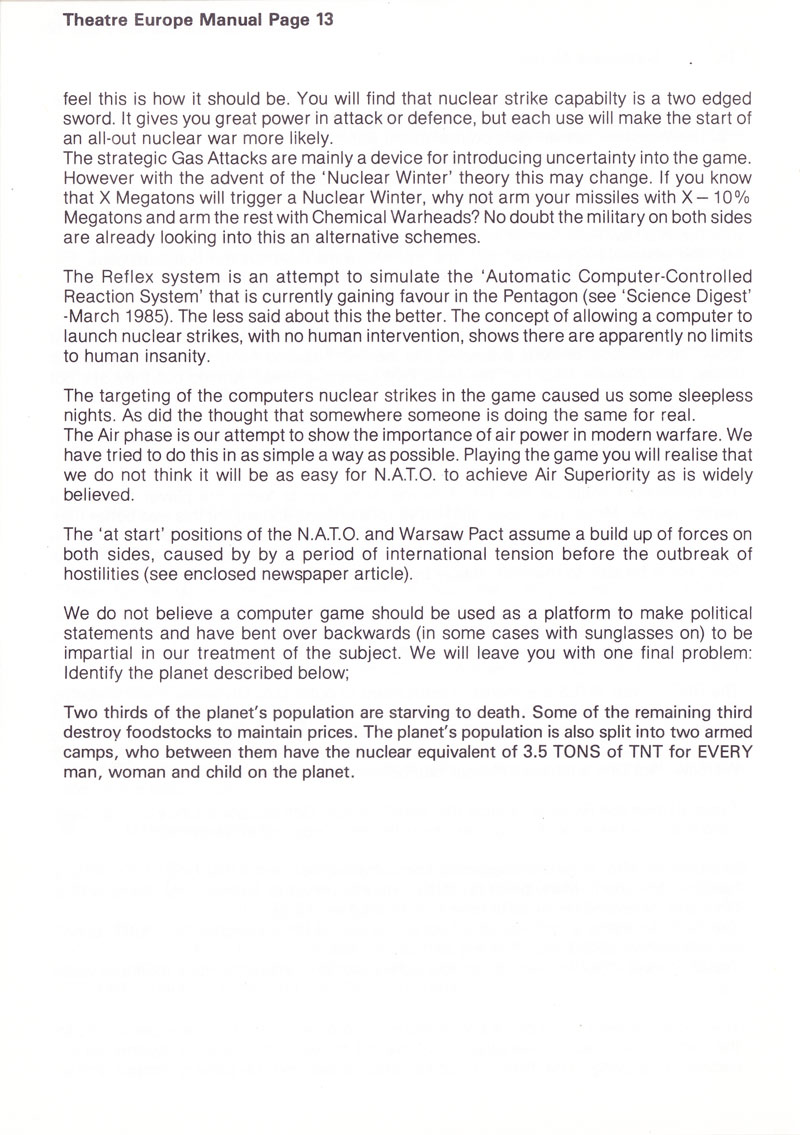 Theatre Europe Manual Page 13

feel this is how it should be. You will find that nuclear strike capabilty is a two edged sword. It gives you great power in attack or defence, but each use will make the start of an all-out nuclear war more likely.
The strategic Gas Attacks are mainly a device for introducing uncertainty into the game. However with the advent of the 'Nuclear Winter' theory this may change. If you know that X Megatons will trigger a Nuclear Winter, why not arm your missiles with X – 10% Megatons and arm the rest with Chemical Warheads? No doubt the military on both sides are already looking into this an alternative schemes.

The Reflex system is an attempt to simulate the 'Automatic Computer-Controlled Reaction System' that is currently gaining favour in the Pentagon (see 'Science Digest' -March 1985). The less said about this the better. The concept of allowing a computer to launch nuclear strikes, with no human intervention, shows there are apparently no limits to human insanity.

The targeting of the computers nuclear strikes in the game caused us some sleepless nights. As did the thought that somewhere someone is doing the same for real.
The Air phase is our attempt to show the importance of air power in modern warfare. We have tried to do this in as simple a way as possible. Playing the game you will realise that we do not think it will be as easy for N.A.T.O. to achieve Air Superiority as is widely believed.

The 'at start' positions of the N.A.T.O. and Warsaw Pact assume a build up of forces on both sides, caused by by a period of international tension before the outbreak of hostilities (see enclosed newspaper article).

We do not believe a computer game should be used as a platform to make political statements and have bent over backwards (in some cases with sunglasses on) to be impartial in our treatment of the subject. We will leave you with one final problem: Identify the planet described below;

Two thirds of the planet's population are starving to death. Some of the remaining third destroy foodstocks to maintain prices. The planet's population is also split into two armed camps, who between them have the nuclear equivalent of 3.5 TONS of TNT for EVERY man, woman and child on the planet.